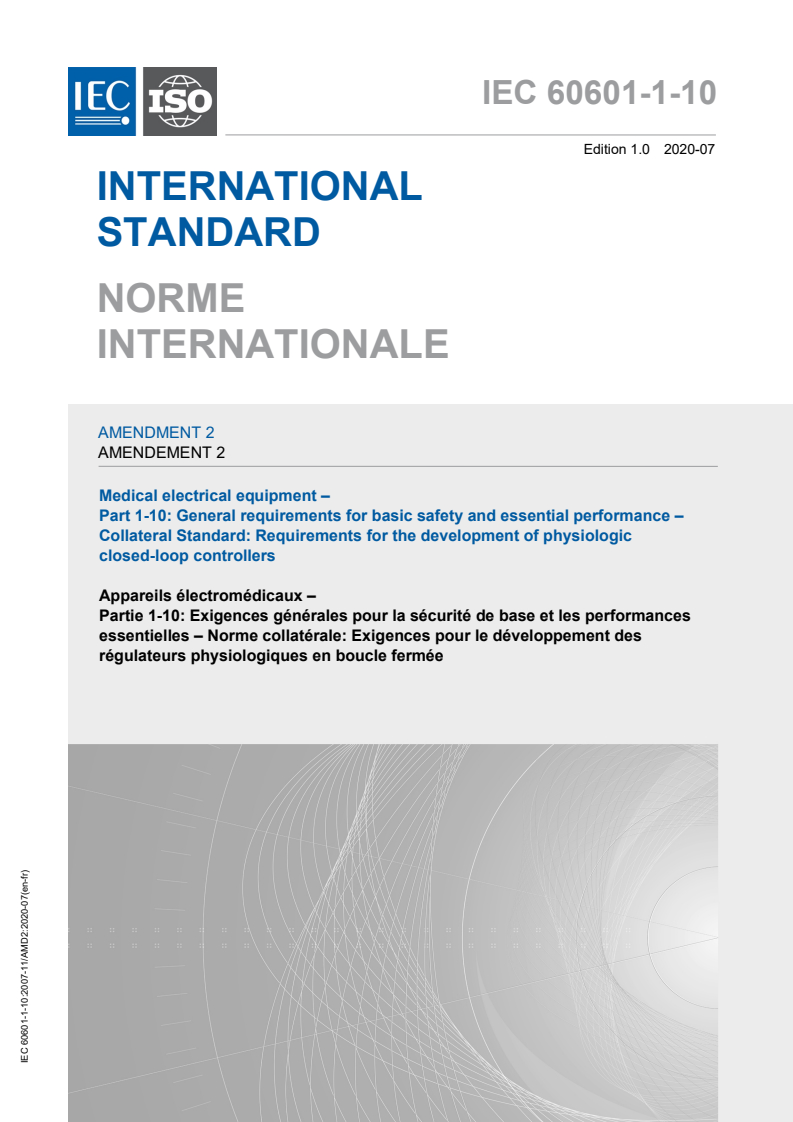 IEC ISO

IEC 60601-1-10

Edition 1.0 2020-07

INTERNATIONAL STANDARD

NORME INTERNATIONALE

AMENDMENT 2
AMENDEMENT 2

Medical electrical equipment –
Part 1-10: General requirements for basic safety and essential performance – Collateral Standard: Requirements for the development of physiologic closed-loop controllers

Appareils électromédicaux –
Partie 1-10: Exigences générales pour la sécurité de base et les performances essentielles – Norme collatérale: Exigences pour le développement des régulateurs physiologiques en boucle fermée

IEC 60601-1-10:2007-11/AMD2:2020-07(en-fr)